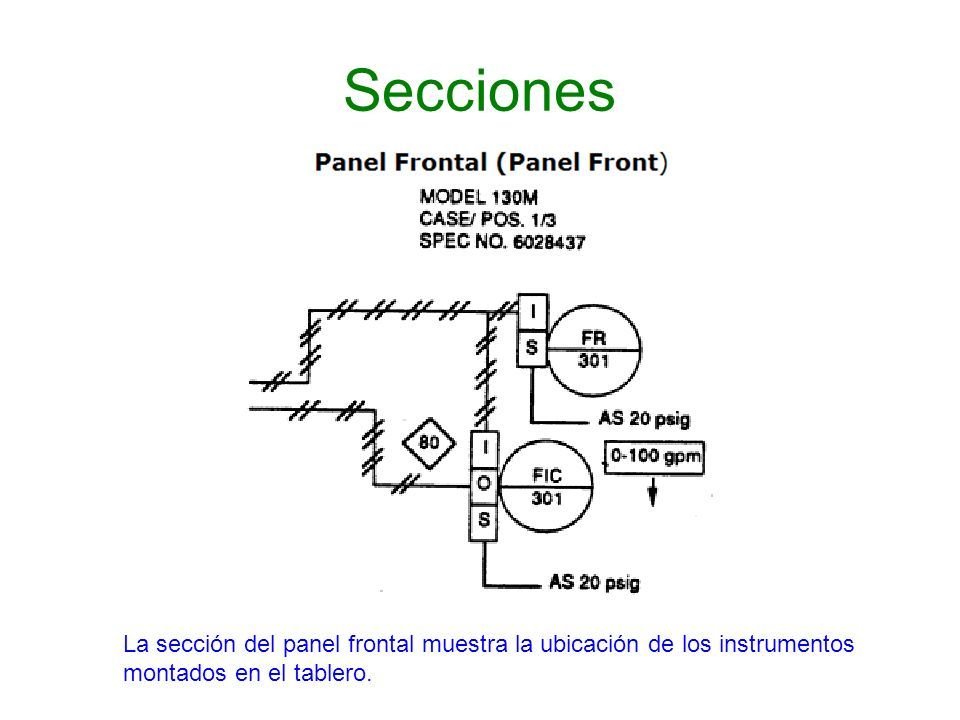 Secciones

Panel Frontal (Panel Front)

MODEL 130M
CASE/ POS. 1/3
SPEC NO. 6028437

I
S
FR
301
AS 20 psig

80

I
O
S
FIC
301
0-100 gpm
AS 20 psig

La sección del panel frontal muestra la ubicación de los instrumentos montados en el tablero.